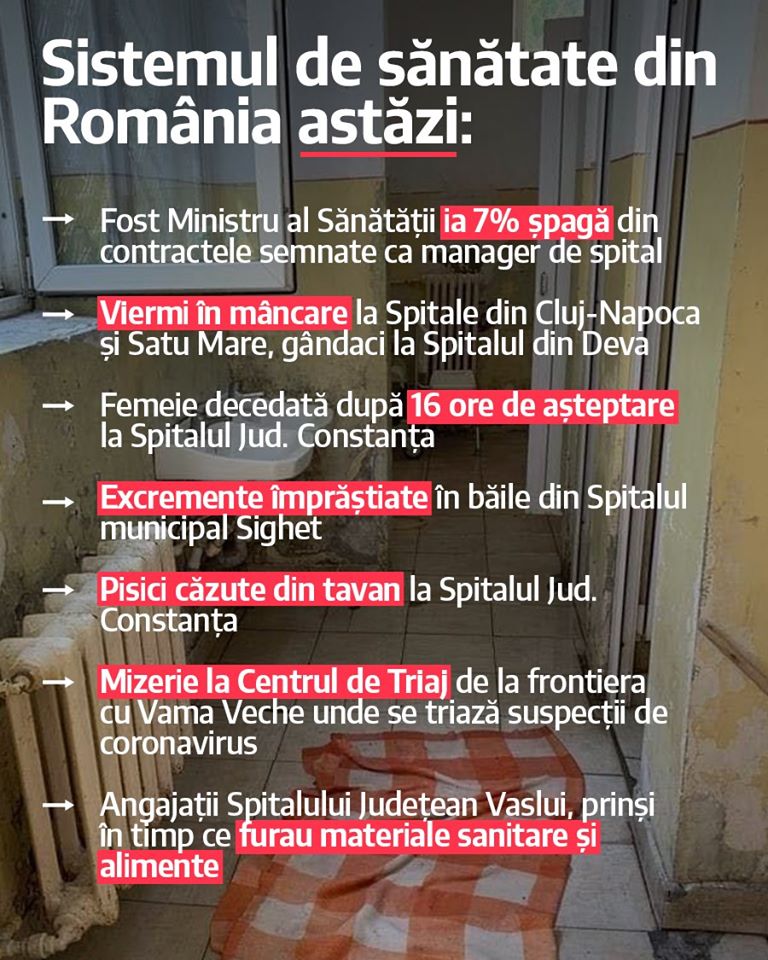 Sistemul de sănătate din România astăzi:

→ Fost Ministru al Sănătății ia 7% șpagă din contractele semnate ca manager de spital

→ Viermi în mâncare la Spitale din Cluj-Napoca și Satu Mare, gândaci la Spitalul din Deva

→ Femeie decedată după 16 ore de așteptare la Spitalul Jud. Constanța

→ Excremente împrăștiate în băile din Spitalul municipal Sighet

→ Pisici căzute din tavan la Spitalul Jud. Constanța

→ Mizerie la Centrul de Triaj de la frontiera cu Vama Veche unde se triază suspecții de coronavirus

→ Angajații Spitalului Județean Vaslui, prinși în timp ce furau materiale sanitare și alimente